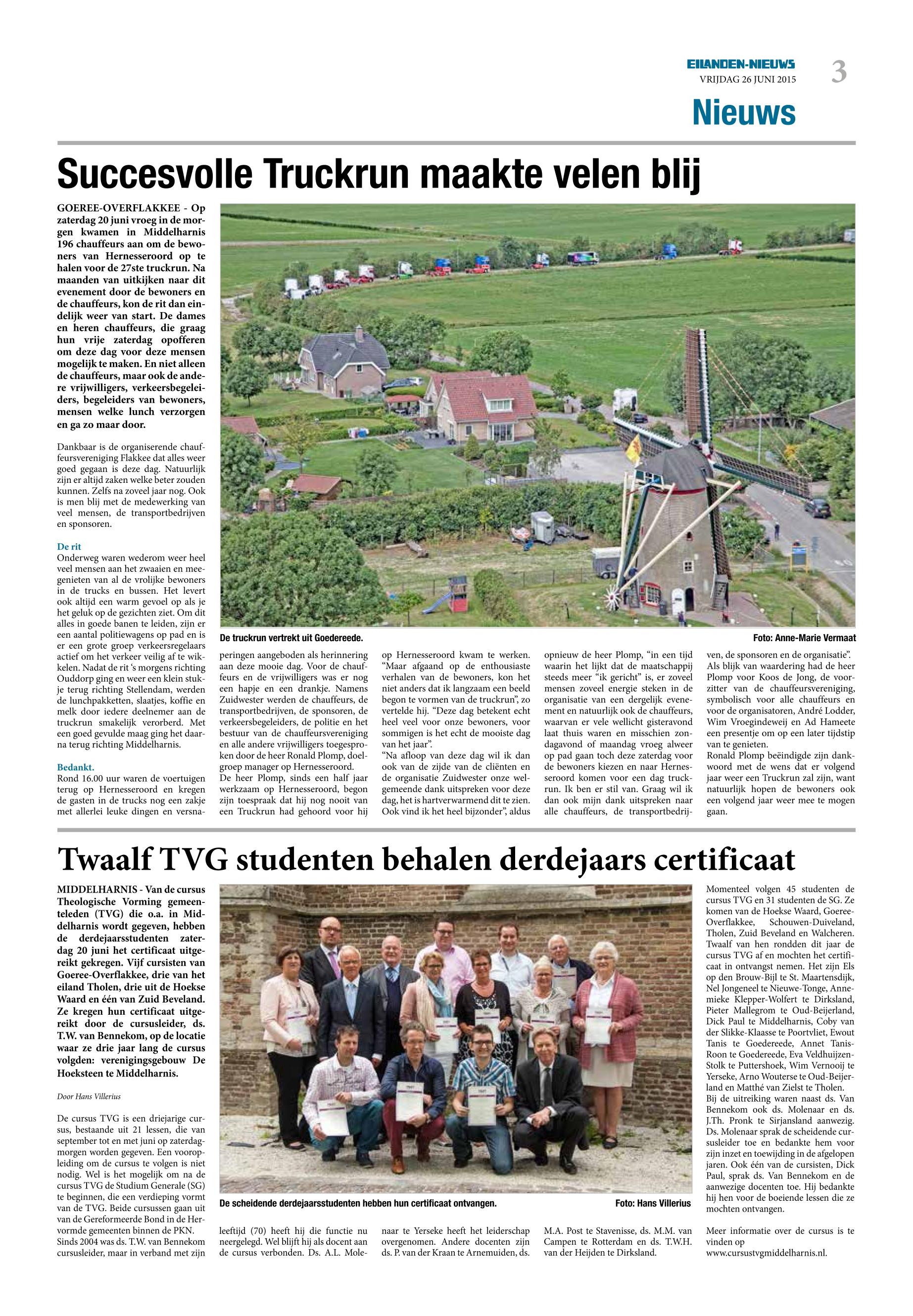 EILANDEN-NIEUWS
VRIJDAG 26 JUNI 2015
3
Nieuws

Succesvolle Truckrun maakte velen blij

GOEREE-OVERFLAKKEE - Op zaterdag 20 juni vroeg in de morgen kwamen in Middelharnis 196 chauffeurs aan om de bewoners van Hernesseroord op te halen voor de 27ste truckrun. Na maanden van uitkijken naar dit evenement door de bewoners en de chauffeurs, kon de rit dan eindelijk weer van start. De dames en heren chauffeurs, die graag hun vrije zaterdag opofferen om deze dag voor deze mensen mogelijk te maken. En niet alleen de chauffeurs, maar ook de andere vrijwilligers, verkeersbegeleiders, begeleiders van bewoners, mensen welke lunch verzorgen en ga zo maar door.

Dankbaar is de organiserende chauffeursvereniging Flakkee dat alles weer goed gegaan is deze dag. Natuurlijk zijn er altijd zaken welke beter zouden kunnen. Zelfs na zoveel jaar nog. Ook is men blij met de medewerking van veel mensen, de transportbedrijven en sponsoren.

De rit
Onderweg waren wederom weer heel veel mensen aan het zwaaien en meegenieten van al de vrolijke bewoners in de trucks en bussen. Het levert ook altijd een warm gevoel op als je het geluk op de gezichten ziet. Om dit alles in goede banen te leiden, zijn er een aantal politiewagens op pad en is er een grote groep verkeersregelaars actief om het verkeer veilig af te wikkelen. Nadat de rit 's morgens richting Ouddorp ging en weer een klein stukje terug richting Stellendam, werden de lunchpakketten, slaatjes, koffie en melk door iedere deelnemer aan de truckrun smakelijk verorberd. Met een goed gevulde maag ging het daarna terug richting Middelharnis.

Bedankt.
Rond 16.00 uur waren de voertuigen terug op Hernesseroord en kregen de gasten in de trucks nog een zakje met allerlei leuke dingen en versnaperingen aangeboden als herinnering aan deze mooie dag. Voor de chauffeurs en de vrijwilligers was er nog een hapje en een drankje. Namens Zuidwester werden de chauffeurs, de transportbedrijven, de sponsoren, de verkeersbegeleiders, de politie en het bestuur van de chauffeursvereniging en alle andere vrijwilligers toegesproken door de heer Ronald Plomp, doelgroep manager op Hernesseroord.
De heer Plomp, sinds een half jaar werkzaam op Hernesseroord, begon zijn toespraak dat hij nog nooit van een Truckrun had gehoord voor hij op Hernesseroord kwam te werken.
"Maar afgaand op de enthousiaste verhalen van de bewoners, kon het niet anders dat ik langzaam een beeld begon te vormen van de truckrun", zo vertelde hij. "Deze dag betekent echt heel veel voor onze bewoners, voor sommigen is het echt de mooiste dag van het jaar".
"Na afloop van deze dag wil ik dan ook van de zijde van de cliënten en de organisatie Zuidwester onze welgemeende dank uitspreken voor deze dag, het is hartverwarmend dit te zien. Ook vind ik het heel bijzonder", aldus opnieuw de heer Plomp, "in een tijd waarin het lijkt dat de maatschappij steeds meer "ik gericht" is, er zoveel mensen zoveel energie steken in de organisatie van een dergelijk evenement en natuurlijk ook de chauffeurs, waarvan er vele wellicht gisteravond laat thuis waren en misschien zondagavond of maandag vroeg alweer op pad gaan toch deze zaterdag voor de bewoners kiezen en naar Hernesseroord komen voor een dag truckrun. Ik ben er stil van. Graag wil ik dan ook mijn dank uitspreken naar alle chauffeurs, de transportbedrijven, de sponsoren en de organisatie".
Als blijk van waardering had de heer Plomp voor Koos de Jong, de voorzitter van de chauffeursvereniging, symbolisch voor alle chauffeurs en voor de organisatoren, André Lodder, Wim Vroegindeweij en Ad Hameete een presentje om op een later tijdstip van te genieten.
Ronald Plomp beëindigde zijn dankwoord met de wens dat er volgend jaar weer een Truckrun zal zijn, want natuurlijk hopen de bewoners ook een volgend jaar weer mee te mogen gaan.

De truckrun vertrekt uit Goedereede.
Foto: Anne-Marie Vermaat

Twaalf TVG studenten behalen derdejaars certificaat

MIDDELHARNIS - Van de cursus Theologische Vorming gemeenteleden (TVG) die o.a. in Middelharnis wordt gegeven, hebben de derdejaarsstudenten zaterdag 20 juni het certificaat uitgereikt gekregen. Vijf cursisten van Goeree-Overflakkee, drie van het eiland Tholen, drie uit de Hoekse Waard en één van Zuid Beveland. Ze kregen hun certificaat uitgereikt door de cursusleider, ds. T.W. van Bennekom, op de locatie waar ze drie jaar lang de cursus volgden: verenigingsgebouw De Hoeksteen te Middelharnis.

Door Hans Villerius

De cursus TVG is een driejarige cursus, bestaande uit 21 lessen, die van september tot en met juni op zaterdagmorgen worden gegeven. Een vooropleiding om de cursus te volgen is niet nodig. Wel is het mogelijk om na de cursus TVG de Studium Generale (SG) te beginnen, die een verdieping vormt van de TVG. Beide cursussen gaan uit van de Gereformeerde Bond in de Hervormde gemeenten binnen de PKN.
Sinds 2004 was ds. T.W. van Bennekom cursusleider, maar in verband met zijn leeftijd (70) heeft hij die functie nu neergelegd. Wel blijft hij als docent aan de cursus verbonden. Ds. A.L. Molenaar te Yerseke heeft het leiderschap overgenomen. Andere docenten zijn ds. P. van der Kraan te Arnemuiden, ds. M.A. Post te Stavenisse, ds. M.M. van Campen te Rotterdam en ds. T.W.H. van der Heijden te Dirksland.

De scheidende derdejaarsstudenten hebben hun certificaat ontvangen.
Foto: Hans Villerius

Momenteel volgen 45 studenten de cursus TVG en 31 studenten de SG. Ze komen van de Hoekse Waard, Goeree-Overflakkee, Schouwen-Duiveland, Tholen, Zuid Beveland en Walcheren. Twaalf van hen rondden dit jaar de cursus TVG af en mochten het certificaat in ontvangst nemen. Het zijn Els op den Brouw-Bijl te St. Maartensdijk, Nel Jongeneel te Nieuwe-Tonge, Annemieke Klepper-Wolfert te Dirksland, Pieter Mallegrom te Oud-Beijerland, Dick Paul te Middelharnis, Coby van der Slikke-Klaasse te Poortvliet, Ewout Tanis te Goedereede, Annet Tanis-Roon te Goedereede, Eva Veldhuijzen-Stolk te Puttershoek, Wim Vernooij te Yerseke, Arno Wouterse te Oud-Beijerland en Matthé van Zielst te Tholen.
Bij de uitreiking waren naast ds. Van Bennekom ook ds. Molenaar en ds. J.Th. Pronk te Sirjansland aanwezig. Ds. Molenaar sprak de scheidende cursusleider toe en bedankte hem voor zijn inzet en toewijding in de afgelopen jaren. Ook één van de cursisten, Dick Paul, sprak ds. Van Bennekom en de aanwezige docenten toe. Hij bedankte hij hen voor de boeiende lessen die ze mochten ontvangen.

Meer informatie over de cursus is te vinden op www.cursustvgmiddelharnis.nl.